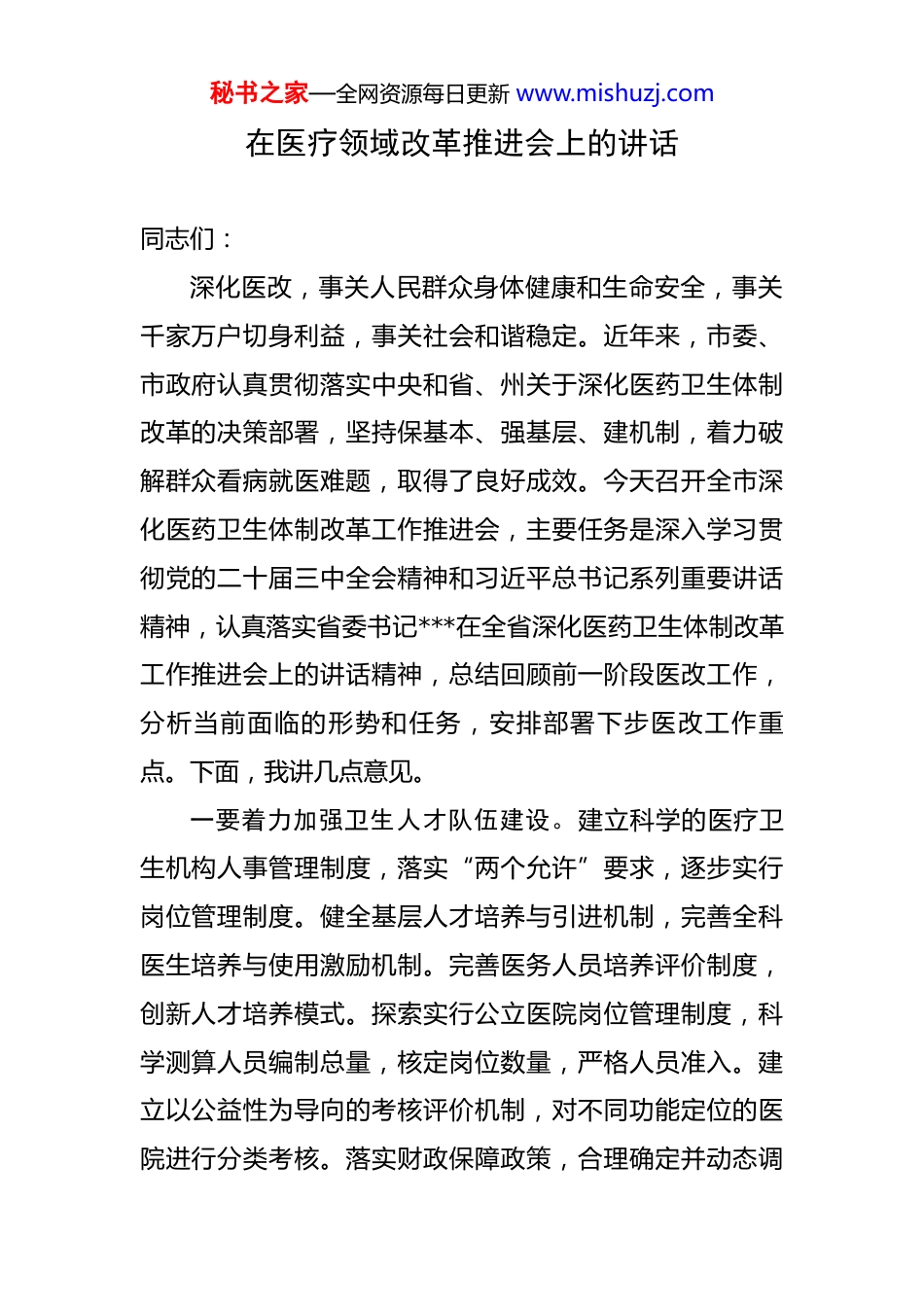 秘书之家—全网资源每日更新 www.mishuzj.com

在医疗领域改革推进会上的讲话

同志们：

深化医改，事关人民群众身体健康和生命安全，事关千家万户切身利益，事关社会和谐稳定。近年来，市委、市政府认真贯彻落实中央和省、州关于深化医药卫生体制改革的决策部署，坚持保基本、强基层、建机制，着力破解群众看病就医难题，取得了良好成效。今天召开全市深化医药卫生体制改革工作推进会，主要任务是深入学习贯彻党的二十届三中全会精神和习近平总书记系列重要讲话精神，认真落实省委书记***在全省深化医药卫生体制改革工作推进会上的讲话精神，总结回顾前一阶段医改工作，分析当前面临的形势和任务，安排部署下步医改工作重点。下面，我讲几点意见。

一要着力加强卫生人才队伍建设。建立科学的医疗卫生机构人事管理制度，落实“两个允许”要求，逐步实行岗位管理制度。健全基层人才培养与引进机制，完善全科医生培养与使用激励机制。完善医务人员培养评价制度，创新人才培养模式。探索实行公立医院岗位管理制度，科学测算人员编制总量，核定岗位数量，严格人员准入。建立以公益性为导向的考核评价机制，对不同功能定位的医院进行分类考核。落实财政保障政策，合理确定并动态调